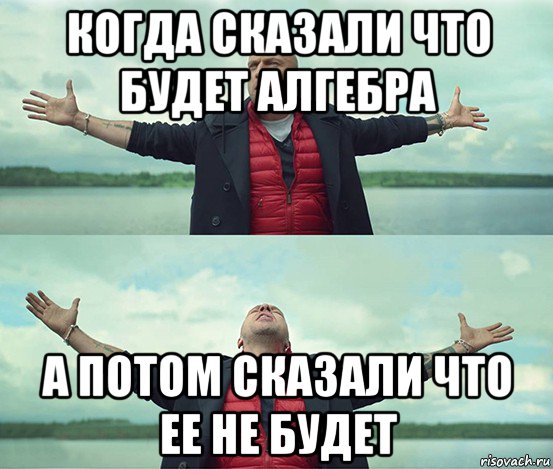 КОГДА СКАЗАЛИ ЧТО БУДЕТ АЛГЕБРА

А ПОТОМ СКАЗАЛИ ЧТО ЕЕ НЕ БУДЕТ

risovach.ru